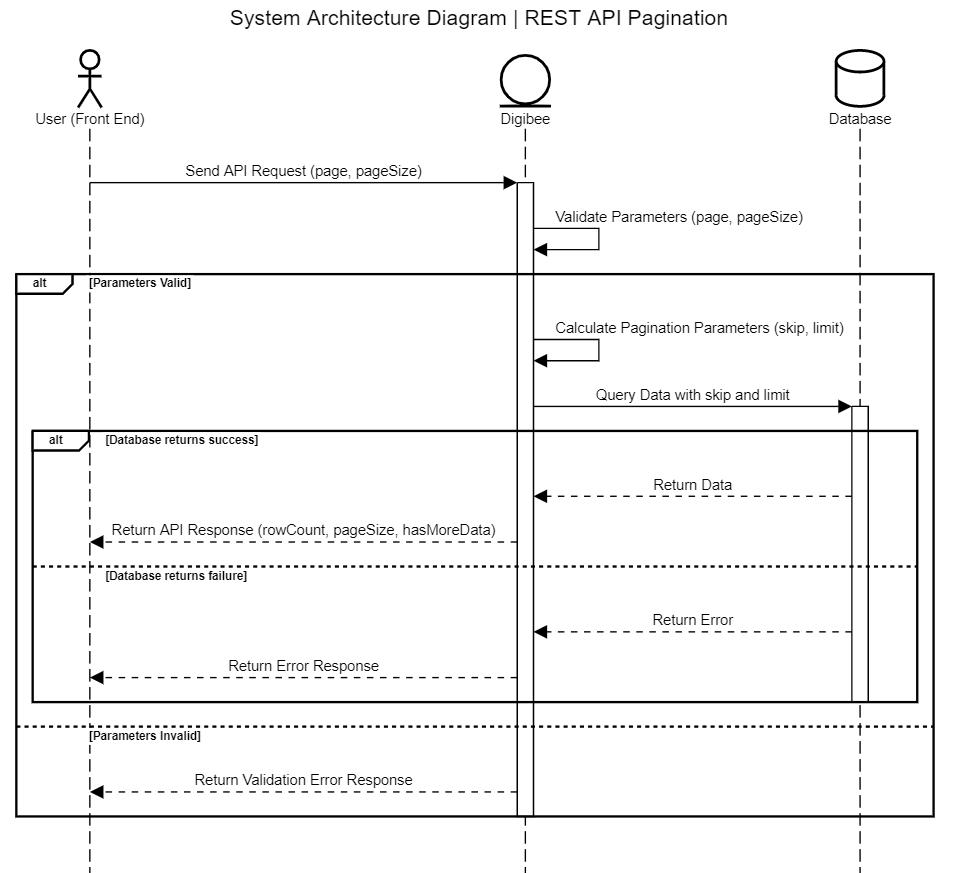 System Architecture Diagram | REST API Pagination

User (Front End)

Digibee

Database

Send API Request (page, pageSize)

Validate Parameters (page, pageSize)

alt [Parameters Valid]

Calculate Pagination Parameters (skip, limit)

Query Data with skip and limit

alt [Database returns success]

Return Data

Return API Response (rowCount, pageSize, hasMoreData)

[Database returns failure]

Return Error

Return Error Response

[Parameters Invalid]

Return Validation Error Response